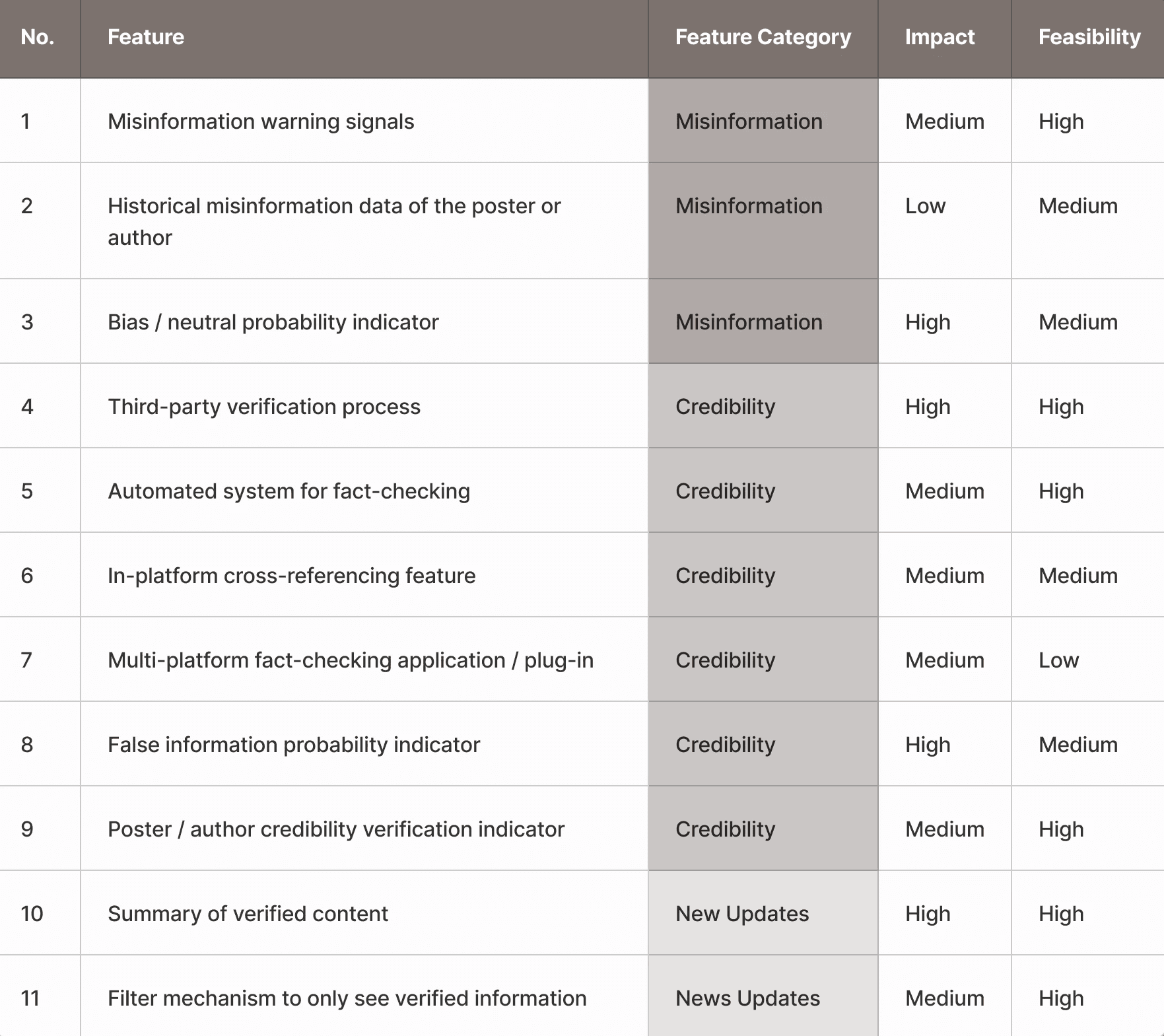 | No. | Feature | Feature Category | Impact | Feasibility |
|---|---|---|---|---|
| 1 | Misinformation warning signals | Misinformation | Medium | High |
| 2 | Historical misinformation data of the poster or author | Misinformation | Low | Medium |
| 3 | Bias / neutral probability indicator | Misinformation | High | Medium |
| 4 | Third-party verification process | Credibility | High | High |
| 5 | Automated system for fact-checking | Credibility | Medium | High |
| 6 | In-platform cross-referencing feature | Credibility | Medium | Medium |
| 7 | Multi-platform fact-checking application / plug-in | Credibility | Medium | Low |
| 8 | False information probability indicator | Credibility | High | Medium |
| 9 | Poster / author credibility verification indicator | Credibility | Medium | High |
| 10 | Summary of verified content | New Updates | High | High |
| 11 | Filter mechanism to only see verified information | News Updates | Medium | High |